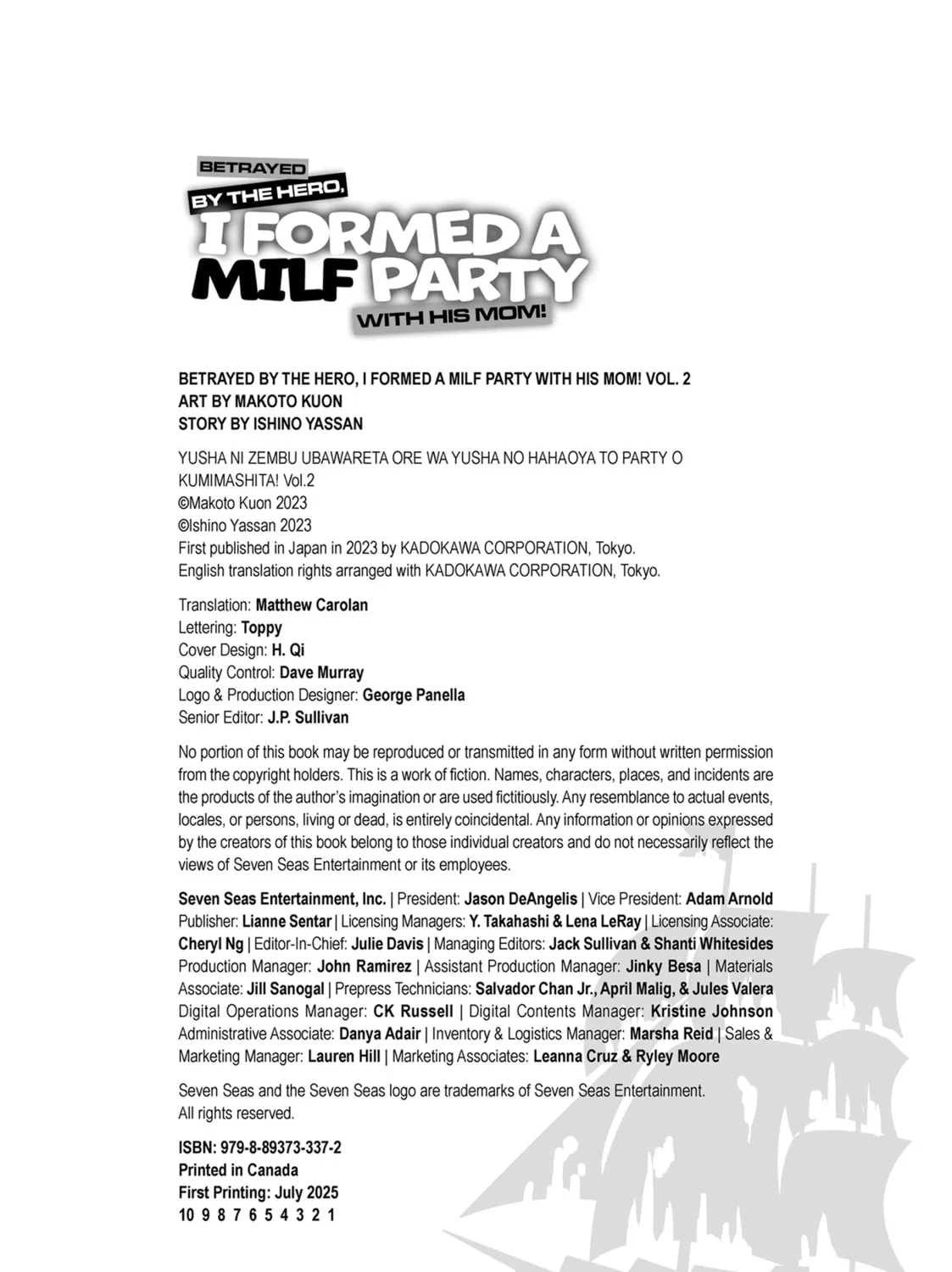 BETRAYED
BY THE HERO,
I FORMED A
MILF PARTY
WITH HIS MOM!

BETRAYED BY THE HERO, I FORMED A MILF PARTY WITH HIS MOM! VOL. 2
ART BY MAKOTO KUON
STORY BY ISHINO YASSAN

YUSHA NI ZEMBU UBAWARETA ORE WA YUSHA NO HAHAOYA TO PARTY O KUMIMASHITA! Vol.2
©Makoto Kuon 2023
©Ishino Yassan 2023
First published in Japan in 2023 by KADOKAWA CORPORATION, Tokyo.
English translation rights arranged with KADOKAWA CORPORATION, Tokyo.

Translation: Matthew Carolan
Lettering: Toppy
Cover Design: H. Qi
Quality Control: Dave Murray
Logo & Production Designer: George Panella
Senior Editor: J.P. Sullivan

No portion of this book may be reproduced or transmitted in any form without written permission from the copyright holders. This is a work of fiction. Names, characters, places, and incidents are the products of the author's imagination or are used fictitiously. Any resemblance to actual events, locales, or persons, living or dead, is entirely coincidental. Any information or opinions expressed by the creators of this book belong to those individual creators and do not necessarily reflect the views of Seven Seas Entertainment or its employees.

Seven Seas Entertainment, Inc. | President: Jason DeAngelis | Vice President: Adam Arnold Publisher: Lianne Sentar | Licensing Managers: Y. Takahashi & Lena LeRay | Licensing Associate: Cheryl Ng | Editor-In-Chief: Julie Davis | Managing Editors: Jack Sullivan & Shanti Whitesides Production Manager: John Ramirez | Assistant Production Manager: Jinky Besa | Materials Associate: Jill Sanogal | Prepress Technicians: Salvador Chan Jr., April Malig, & Jules Valera Digital Operations Manager: CK Russell | Digital Contents Manager: Kristine Johnson Administrative Associate: Danya Adair | Inventory & Logistics Manager: Marsha Reid | Sales & Marketing Manager: Lauren Hill | Marketing Associates: Leanna Cruz & Ryley Moore

Seven Seas and the Seven Seas logo are trademarks of Seven Seas Entertainment.
All rights reserved.

ISBN: 979-8-89373-337-2
Printed in Canada
First Printing: July 2025
10 9 8 7 6 5 4 3 2 1